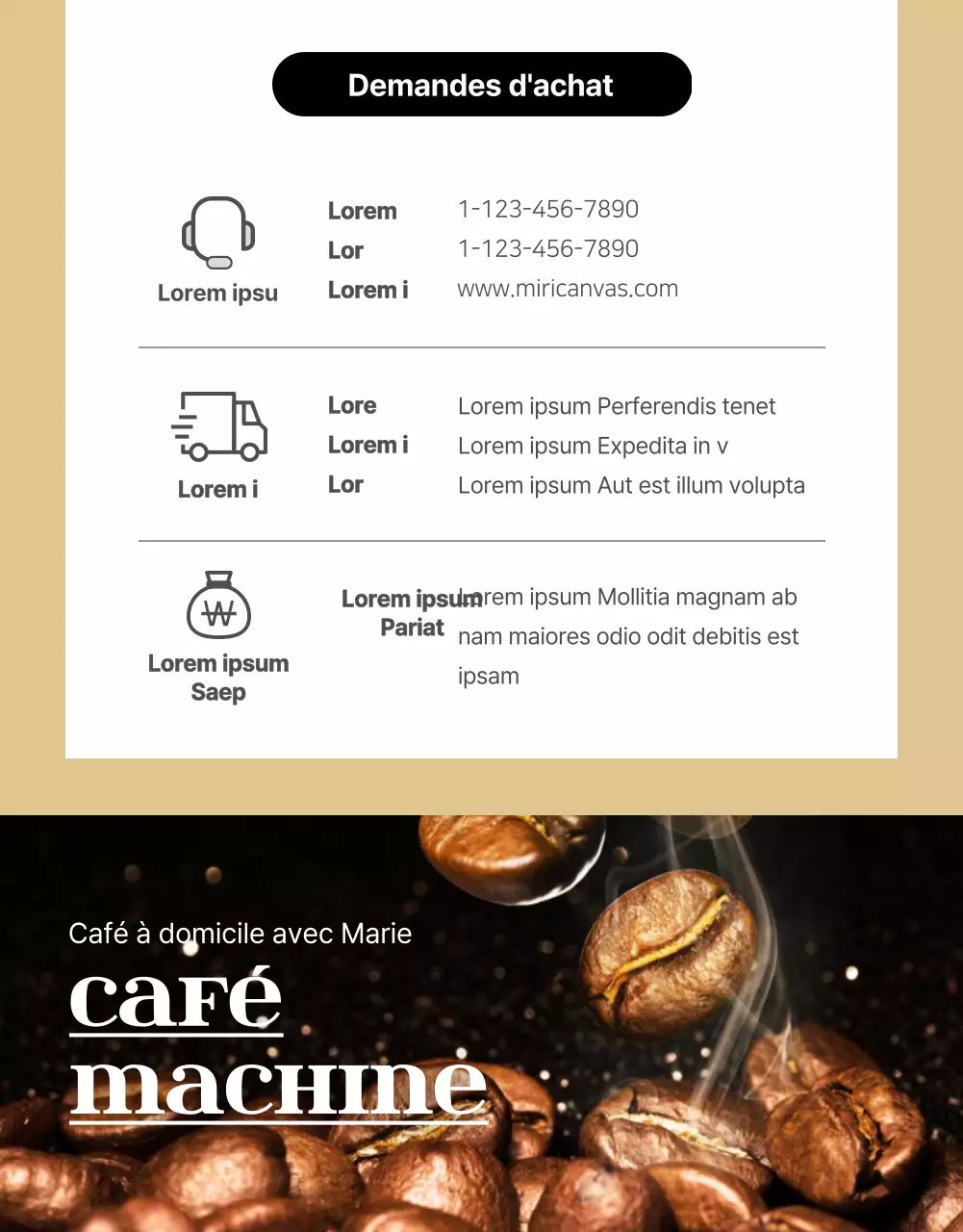 Demandes d'achat

Lorem ipsu

Lorem 1-123-456-7890
Lor 1-123-456-7890
Lorem i www.miricanvas.com

Lorem i

Lore Lorem ipsum Perferendis tenet
Lorem i Lorem ipsum Expedita in v
Lor Lorem ipsum Aut est illum volupta

₩

Lorem ipsum Saep

Lorem ipsum Pariat

Lorem ipsum Mollitia magnam ab nam maiores odio odit debitis est ipsam

Café à domicile avec Marie

café machine